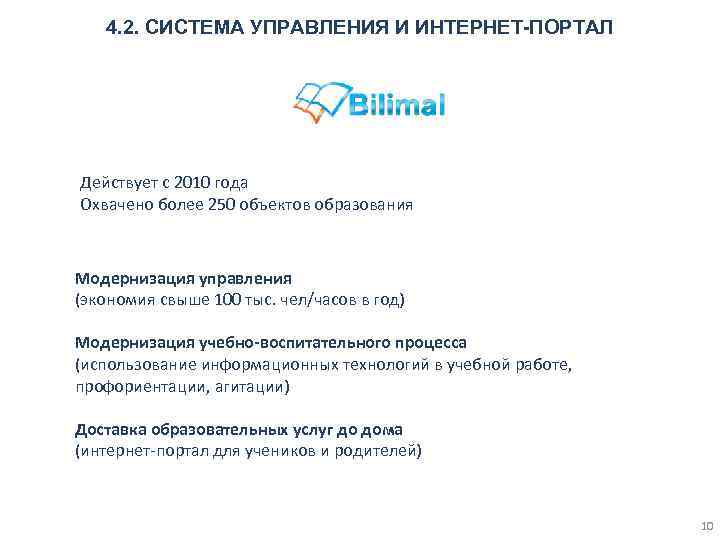 4.2. СИСТЕМА УПРАВЛЕНИЯ И ИНТЕРНЕТ-ПОРТАЛ

Bilimal

Действует с 2010 года
Охвачено более 250 объектов образования

Модернизация управления
(экономия свыше 100 тыс. чел/часов в год)

Модернизация учебно-воспитательного процесса
(использование информационных технологий в учебной работе, профориентации, агитации)

Доставка образовательных услуг до дома
(интернет-портал для учеников и родителей)

10